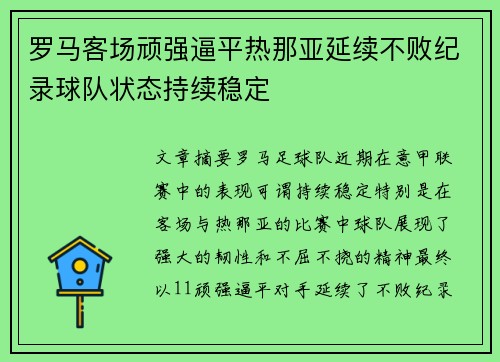 罗马客场顽强逼平热那亚延续不败纪录球队状态持续稳定

文章摘要罗马足球队近期在意甲联赛中的表现可谓持续稳定特别是在客场与热那亚的比赛中球队展现了强大的韧性和不屈不挠的精神最终以11顽强逼平对手延续了不败纪录